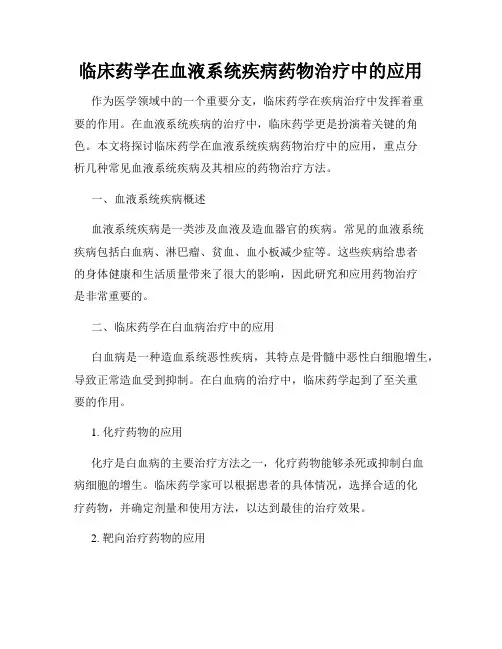 临床药学在血液系统疾病药物治疗中的应用

作为医学领域中的一个重要分支，临床药学在疾病治疗中发挥着重要的作用。在血液系统疾病的治疗中，临床药学更是扮演着关键的角色。本文将探讨临床药学在血液系统疾病药物治疗中的应用，重点分析几种常见血液系统疾病及其相应的药物治疗方法。

一、血液系统疾病概述

血液系统疾病是一类涉及血液及造血器官的疾病。常见的血液系统疾病包括白血病、淋巴瘤、贫血、血小板减少症等。这些疾病给患者的身体健康和生活质量带来了很大的影响，因此研究和应用药物治疗是非常重要的。

二、临床药学在白血病治疗中的应用

白血病是一种造血系统恶性疾病，其特点是骨髓中恶性白细胞增生，导致正常造血受到抑制。在白血病的治疗中，临床药学起到了至关重要的作用。

1. 化疗药物的应用

化疗是白血病的主要治疗方法之一，化疗药物能够杀死或抑制白血病细胞的增生。临床药学家可以根据患者的具体情况，选择合适的化疗药物，并确定剂量和使用方法，以达到最佳的治疗效果。

2. 靶向治疗药物的应用